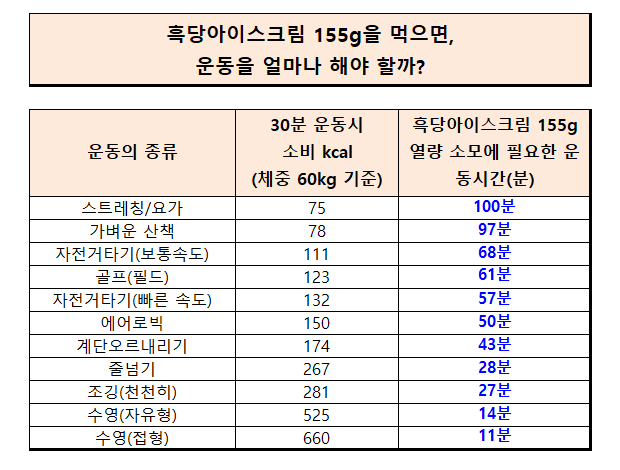 흑당아이스크림 155g을 먹으면,
운동을 얼마나 해야 할까?

| 운동의 종류 | 30분 운동시 소비 kcal (체중 60kg 기준) | 흑당아이스크림 155g 열량 소모에 필요한 운동시간(분) |
|---|---|---|
| 스트레칭/요가 | 75 | 100분 |
| 가벼운 산책 | 78 | 97분 |
| 자전거타기(보통속도) | 111 | 68분 |
| 골프(필드) | 123 | 61분 |
| 자전거타기(빠른 속도) | 132 | 57분 |
| 에어로빅 | 150 | 50분 |
| 계단오르내리기 | 174 | 43분 |
| 줄넘기 | 267 | 28분 |
| 조깅(천천히) | 281 | 27분 |
| 수영(자유형) | 525 | 14분 |
| 수영(접형) | 660 | 11분 |